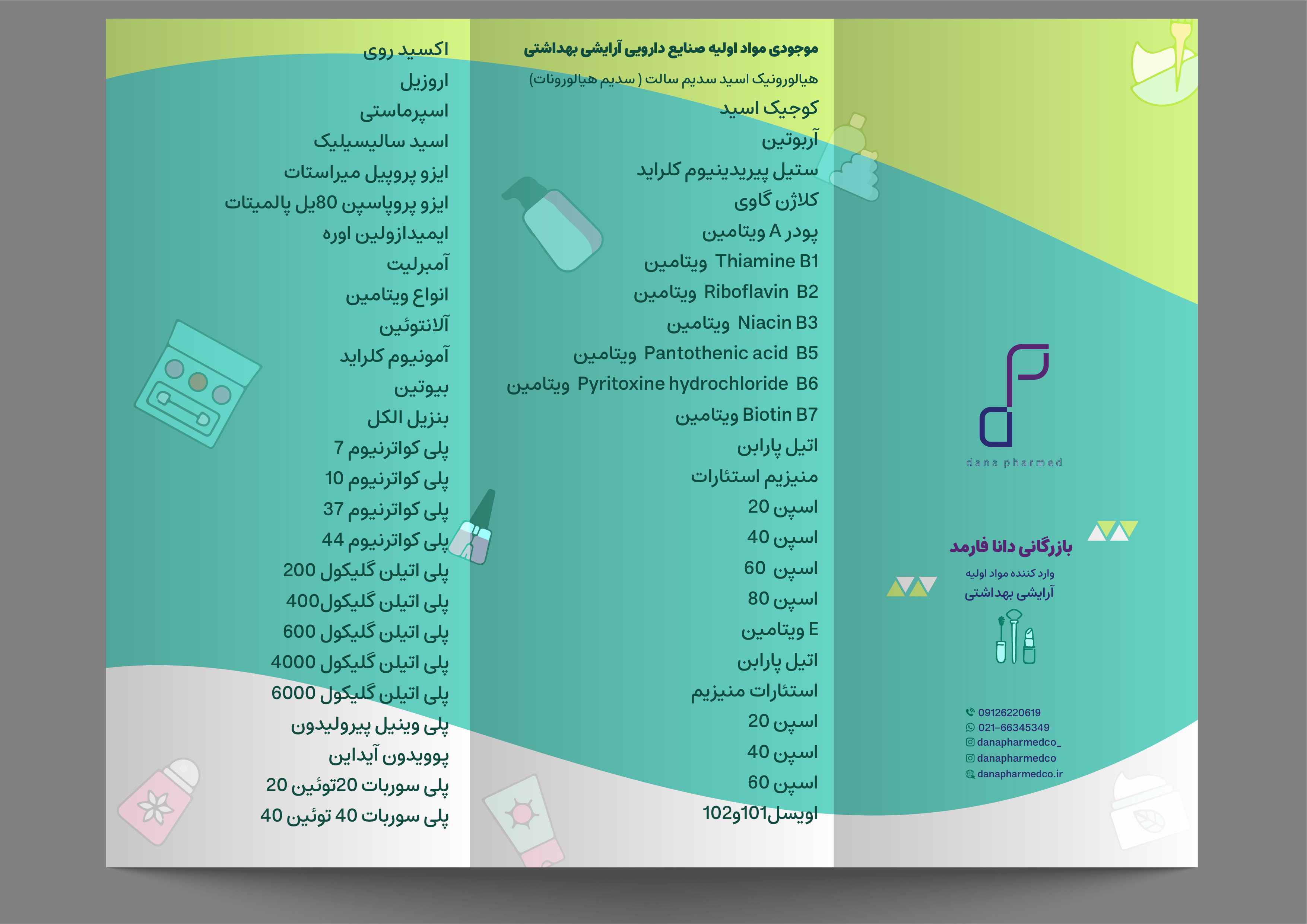 dana pharmed

بازرگانی دانا فارمد

وارد کننده مواد اولیه
آرایشی بهداشتی

09126220619
021-66345349
danapharmedco_
danapharmedco
danapharmedco.ir

موجودی مواد اولیه صنایع دارویی آرایشی بهداشتی

هیالورونیک اسید سدیم سالت ( سدیم هیالورونات)
کوجیک اسید
آربوتین
ستیل پیریدینیوم کلراید
کلاژن گاوی
پودر A ویتامین
Thiamine B1 ویتامین
Riboflavin B2 ویتامین
Niacin B3 ویتامین
Pantothenic acid B5 ویتامین
Pyritoxine hydrochloride B6 ویتامین
Biotin B7 ویتامین
اتیل پارابن
منیزیم استئارات
اسپن 20
اسپن 40
اسپن 60
اسپن 80
E ویتامین
اتیل پارابن
استئارات منیزیم
اسپن 20
اسپن 40
اسپن 60
اویسل101و102

اکسید روی
اروزیل
اسپرماستی
اسید سالیسیلیک
ایزو پروپیل میراستات
ایزو پروپاسپن 80یل پالمیتات
ایمیدازولین اوره
آمبرلیت
انواع ویتامین
آلانتوئین
آمونیوم کلراید
بیوتین
بنزیل الکل
پلی کواترنیوم 7
پلی کواترنیوم 10
پلی کواترنیوم 37
پلی کواترنیوم 44
پلی اتیلن گلیکول 200
پلی اتیلن گلیکول400
پلی اتیلن گلیکول 600
پلی اتیلن گلیکول 4000
پلی اتیلن گلیکول 6000
پلی وینیل پیرولیدون
پوویدون آیداین
پلی سوربات 20توئین 20
پلی سوربات 40 توئین 40